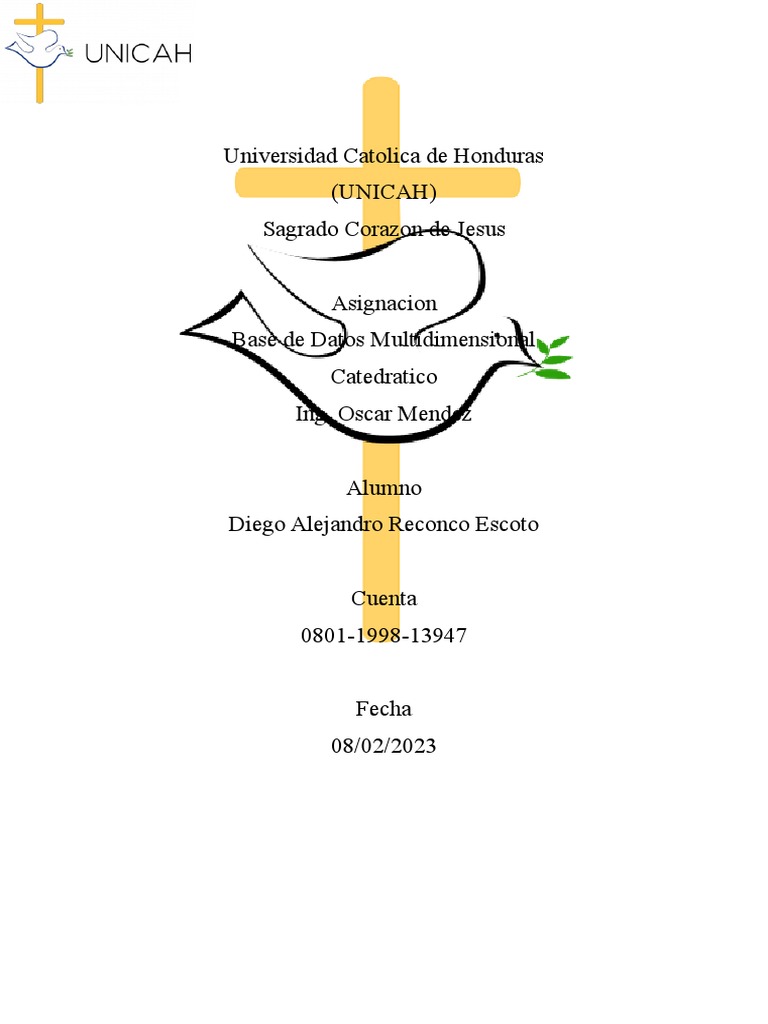 UNICAH

Universidad Catolica de Honduras
(UNICAH)
Sagrado Corazon de Jesus

Asignacion
Base de Datos Multidimensional
Catedratico
Ing. Oscar Mendez

Alumno
Diego Alejandro Reconco Escoto

Cuenta
0801-1998-13947

Fecha
08/02/2023